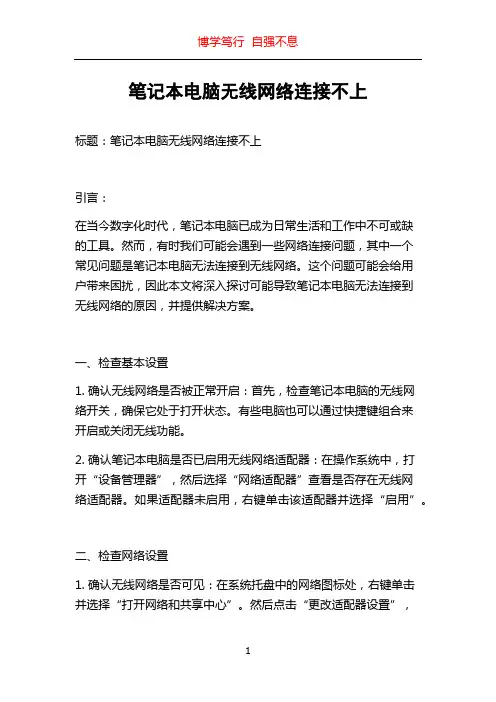 博学笃行 自强不息

笔记本电脑无线网络连接不上

标题：笔记本电脑无线网络连接不上

引言：

在当今数字化时代，笔记本电脑已成为日常生活和工作中不可或缺的工具。然而，有时我们可能会遇到一些网络连接问题，其中一个常见问题是笔记本电脑无法连接到无线网络。这个问题可能会给用户带来困扰，因此本文将深入探讨可能导致笔记本电脑无法连接到无线网络的原因，并提供解决方案。

一、检查基本设置

1. 确认无线网络是否被正常开启：首先，检查笔记本电脑的无线网络开关，确保它处于打开状态。有些电脑也可以通过快捷键组合来开启或关闭无线功能。

2. 确认笔记本电脑是否已启用无线网络适配器：在操作系统中，打开“设备管理器”，然后选择“网络适配器”查看是否存在无线网络适配器。如果适配器未启用，右键单击该适配器并选择“启用”。

二、检查网络设置

1. 确认无线网络是否可见：在系统托盘中的网络图标处，右键单击并选择“打开网络和共享中心”。然后点击“更改适配器设置”，

1